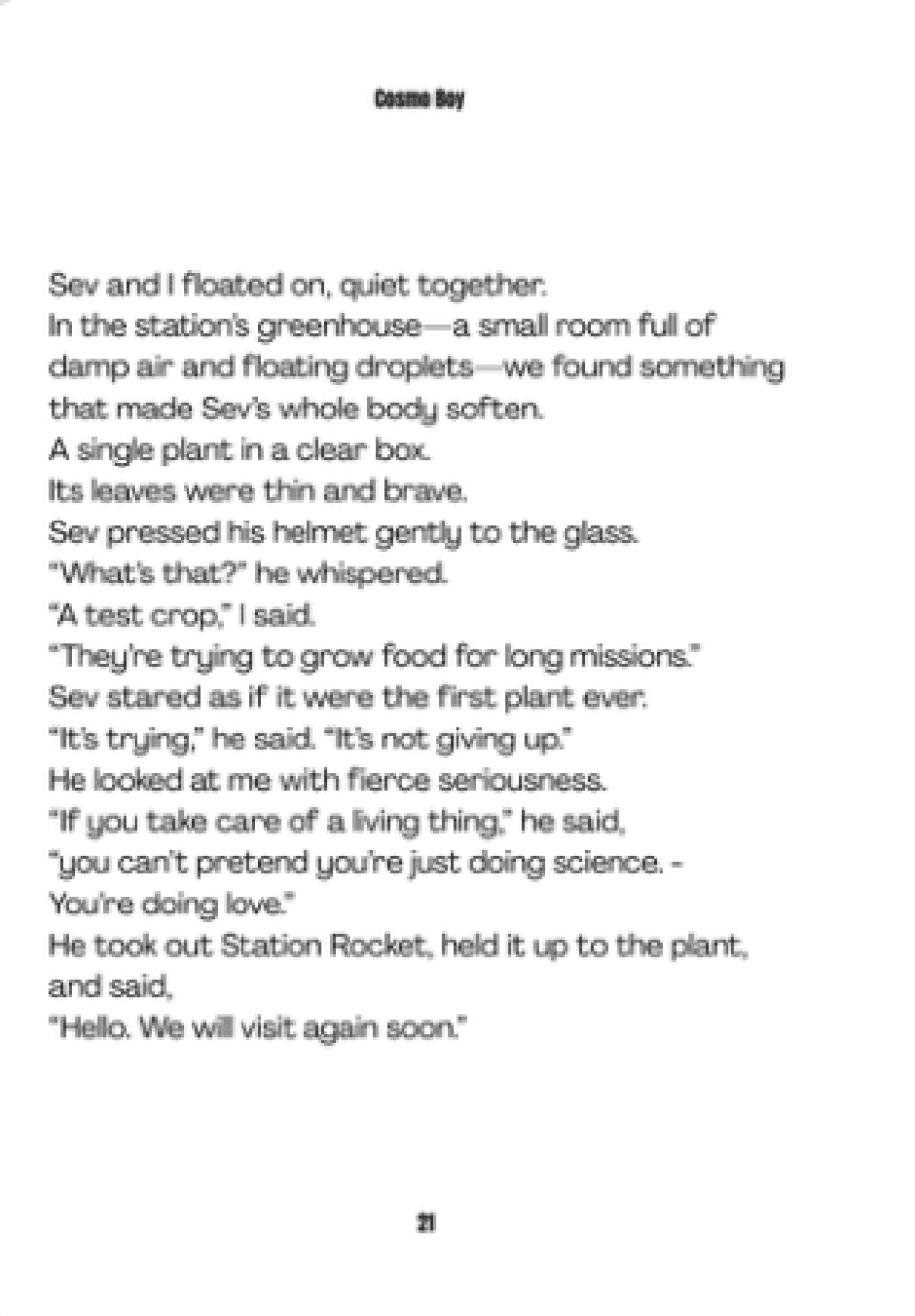 Cosmo Boy

Sev and I floated on, quiet together.
In the station's greenhouse—a small room full of damp air and floating droplets—we found something that made Sev's whole body soften.
A single plant in a clear box.
Its leaves were thin and brave.
Sev pressed his helmet gently to the glass.
"What's that?" he whispered.
"A test crop," I said.
"They're trying to grow food for long missions."
Sev stared as if it were the first plant ever.
"It's trying," he said. "It's not giving up."
He looked at me with fierce seriousness.
"If you take care of a living thing," he said,
"you can't pretend you're just doing science. -
You're doing love."
He took out Station Rocket, held it up to the plant, and said,
"Hello. We will visit again soon."

21